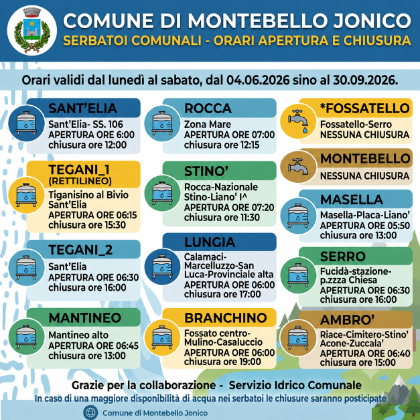 COMUNE DI MONTEBELLO JONICO
SERBATOI COMUNALI - ORARI APERTURA E CHIUSURA

Orari validi dal lunedì al sabato, dal 04.06.2026 sino al 30.09.2026.

SANT'ELIA
Sant'Elia- SS. 106
APERTURA ORE 6:00
chiusura ore 12:00

TEGANI_1 (RETTILINEO)
Tiganisino al Bivio Sant'Elia
APERTURA ORE 06:15
chiusura ore 15:30

TEGANI_2
Sant'Elia
APERTURA ORE 06:30
chiusura ore 16:00

MANTINEO
Mantineo alto
APERTURA ORE 06:45
chiusura ore 13:00

ROCCA
Zona Mare
APERTURA ORE 07:00
chiusura ore 12:15

STINO'
Rocca-Nazionale Stino-Liano' I^
APERTURA ORE 07:20
chiusura ore 11:30

LUNGIA
Calamaci-Marcelluzzo-San Luca-Provinciale alta
APERTURA ORE 06:00
chiusura ore 17:00

BRANCHINO
Fossato centro-Mulino-Casaluccio
APERTURA ORE 06:00
chiusura ore 19:00

*FOSSATELLO
Fossatello-Serro
NESSUNA CHIUSURA

MONTEBELLO
NESSUNA CHIUSURA

MASELLA
Masella-Placa-Liano'
APERTURA ORE 05:50
chiusura ore 13:00

SERRO
Fucidà-stazione-p.zzza Chiesa
APERTURA ORE 06:30
chiusura ore 16:00

AMBRO'
Riace-Cimitero-Stino' Acone-Zuccala'
APERTURA ORE 06:40
chiusura ore 15:00

Grazie per la collaborazione - Servizio Idrico Comunale
In caso di una maggiore disponibilità di acqua nei serbatoi le chiusure saranno posticipate

Comune di Montebello Jonico